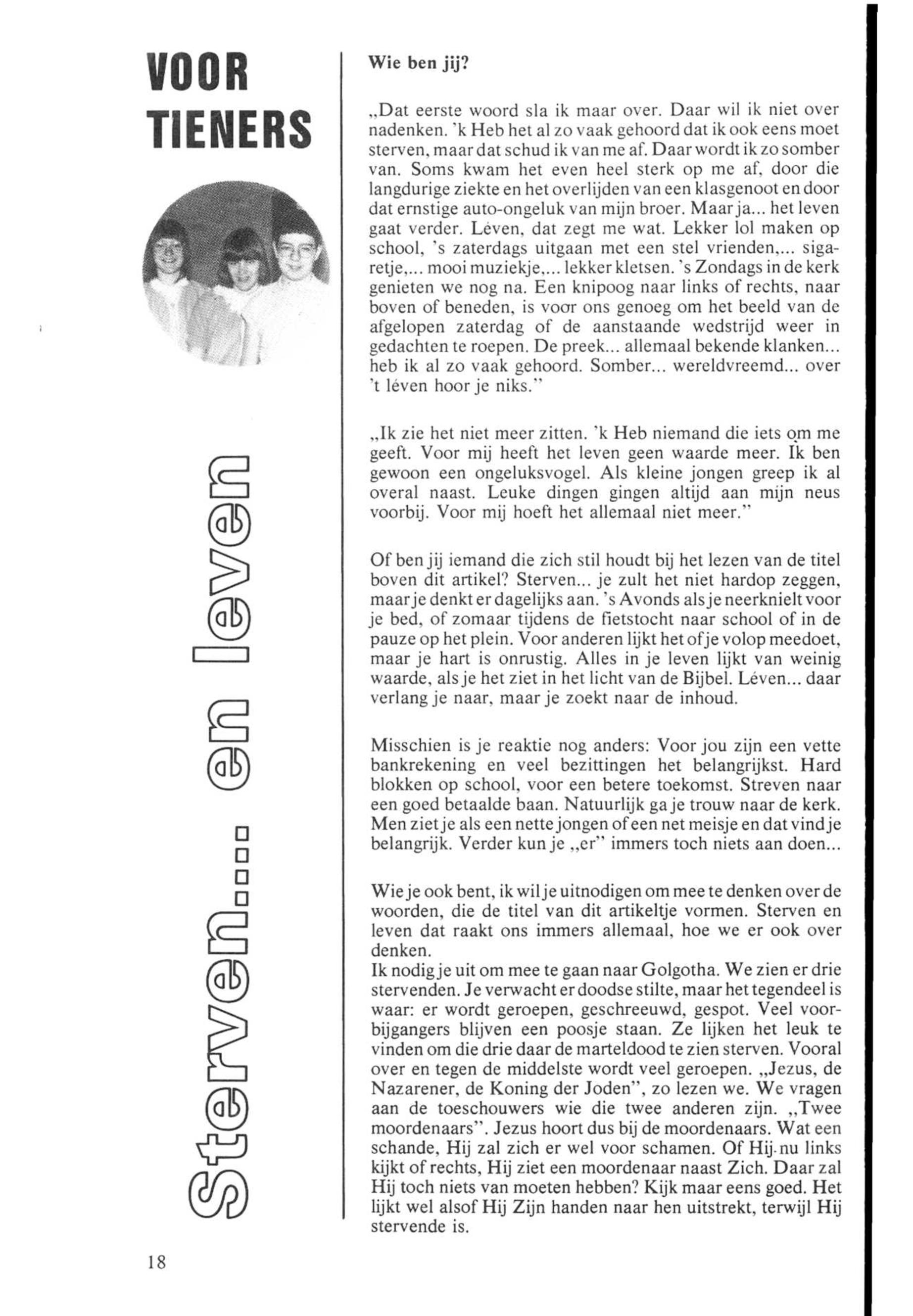 VOOR TIENERS

Sterven.... en leven

Wie ben jij?

„Dat eerste woord sla ik maar over. Daar wil ik niet over nadenken. 'k Heb het al zo vaak gehoord dat ik ook eens moet sterven, maar dat schud ik van me af. Daar wordt ik zo somber van. Soms kwam het even heel sterk op me af, door die langdurige ziekte en het overlijden van een klasgenoot en door dat ernstige auto-ongeluk van mijn broer. Maar ja... het leven gaat verder. Léven, dat zegt me wat. Lekker lol maken op school, 's zaterdags uitgaan met een stel vrienden,... sigaretje,... mooi muziekje,... lekker kletsen. 's Zondags in de kerk genieten we nog na. Een knipoog naar links of rechts, naar boven of beneden, is voor ons genoeg om het beeld van de afgelopen zaterdag of de aanstaande wedstrijd weer in gedachten te roepen. De preek... allemaal bekende klanken... heb ik al zo vaak gehoord. Somber... wereldvreemd... over 't léven hoor je niks."

„Ik zie het niet meer zitten. 'k Heb niemand die iets om me geeft. Voor mij heeft het leven geen waarde meer. Ik ben gewoon een ongeluksvogel. Als kleine jongen greep ik al overal naast. Leuke dingen gingen altijd aan mijn neus voorbij. Voor mij hoeft het allemaal niet meer."

Of ben jij iemand die zich stil houdt bij het lezen van de titel boven dit artikel? Sterven... je zult het niet hardop zeggen, maar je denkt er dagelijks aan. 's Avonds als je neerknielt voor je bed, of zomaar tijdens de fietstocht naar school of in de pauze op het plein. Voor anderen lijkt het of je volop meedoet, maar je hart is onrustig. Alles in je leven lijkt van weinig waarde, als je het ziet in het licht van de Bijbel. Léven... daar verlang je naar, maar je zoekt naar de inhoud.

Misschien is je reaktie nog anders: Voor jou zijn een vette bankrekening en veel bezittingen het belangrijkst. Hard blokken op school, voor een betere toekomst. Streven naar een goed betaalde baan. Natuurlijk ga je trouw naar de kerk. Men ziet je als een nette jongen of een net meisje en dat vind je belangrijk. Verder kun je „er" immers toch niets aan doen...

Wie je ook bent, ik wil je uitnodigen om mee te denken over de woorden, die de titel van dit artikeltje vormen. Sterven en leven dat raakt ons immers allemaal, hoe we er ook over denken.
Ik nodig je uit om mee te gaan naar Golgotha. We zien er drie stervenden. Je verwacht er doodse stilte, maar het tegendeel is waar: er wordt geroepen, geschreeuwd, gespot. Veel voorbijgangers blijven een poosje staan. Ze lijken het leuk te vinden om die drie daar de marteldood te zien sterven. Vooral over en tegen de middelste wordt veel geroepen. „Jezus, de Nazarener, de Koning der Joden", zo lezen we. We vragen aan de toeschouwers wie die twee anderen zijn. „Twee moordenaars". Jezus hoort dus bij de moordenaars. Wat een schande, Hij zal zich er wel voor schamen. Of Hij nu links kijkt of rechts, Hij ziet een moordenaar naast Zich. Daar zal Hij toch niets van moeten hebben? Kijk maar eens goed. Het lijkt wel alsof Hij Zijn handen naar hen uitstrekt, terwijl Hij stervende is.

18